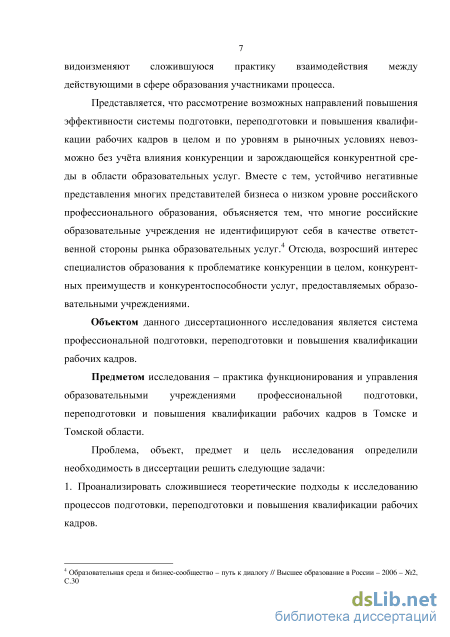 7

видоизменяют сложившуюся практику взаимодействия между действующими в сфере образования участниками процесса.

Представляется, что рассмотрение возможных направлений повышения эффективности системы подготовки, переподготовки и повышения квалификации рабочих кадров в целом и по уровням в рыночных условиях невозможно без учёта влияния конкуренции и зарождающейся конкурентной среды в области образовательных услуг. Вместе с тем, устойчиво негативные представления многих представителей бизнеса о низком уровне российского профессионального образования, объясняется тем, что многие российские образовательные учреждения не идентифицируют себя в качестве ответственной стороны рынка образовательных услуг.$^4$ Отсюда, возросший интерес специалистов образования к проблематике конкуренции в целом, конкурентных преимуществ и конкурентоспособности услуг, предоставляемых образовательными учреждениями.

**Объектом** данного диссертационного исследования является система профессиональной подготовки, переподготовки и повышения квалификации рабочих кадров.

**Предметом** исследования – практика функционирования и управления образовательными учреждениями профессиональной подготовки, переподготовки и повышения квалификации рабочих кадров в Томске и Томской области.

Проблема, объект, предмет и цель исследования определили необходимость в диссертации решить следующие задачи:
1. Проанализировать сложившиеся теоретические подходы к исследованию процессов подготовки, переподготовки и повышения квалификации рабочих кадров.

$^4$ Образовательная среда и бизнес-сообщество – путь к диалогу // Высшее образование в России – 2006 – №2, С.30

dsLib.net
библиотека диссертаций